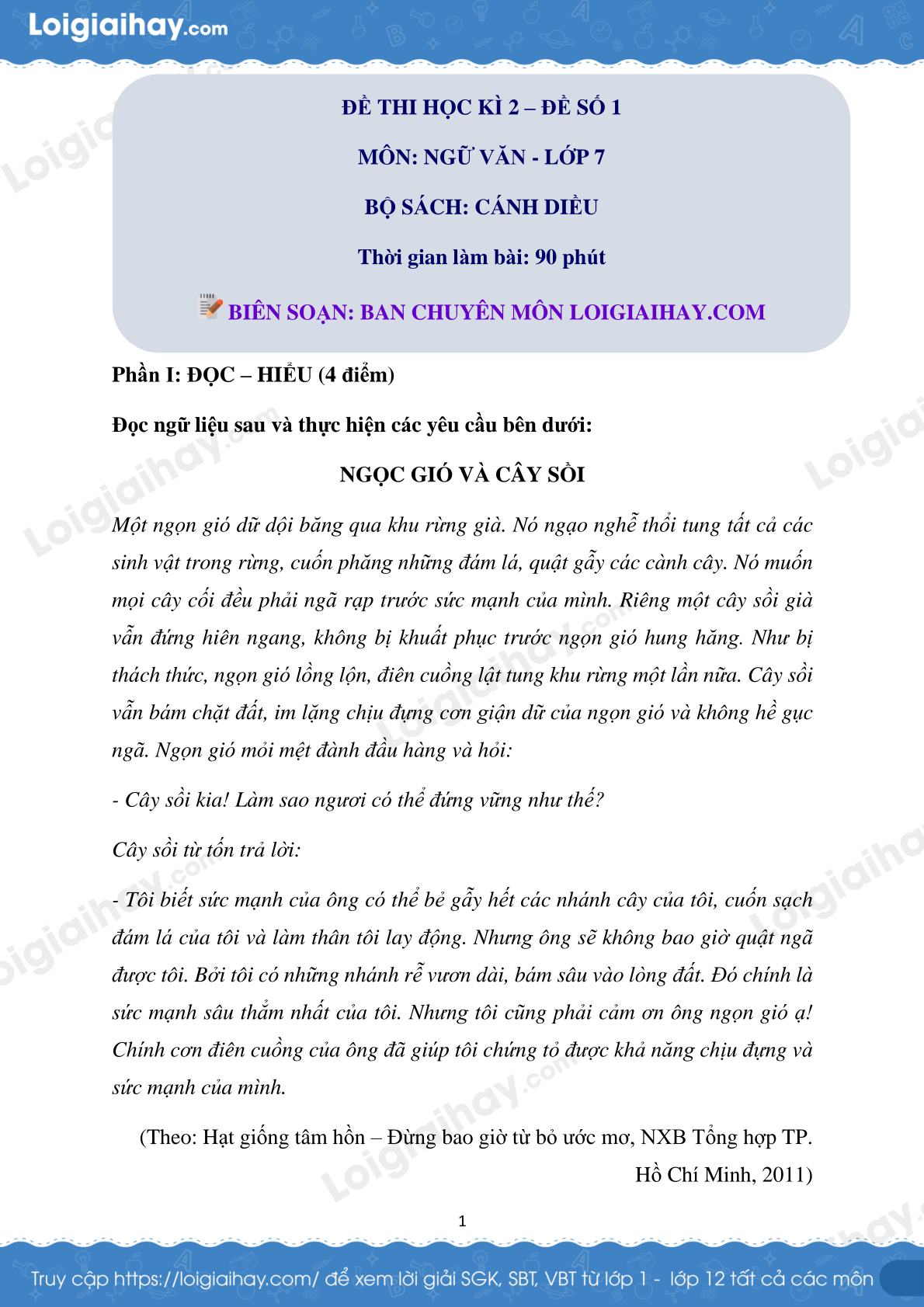 Loigiaihay.com

ĐỀ THI HỌC KÌ 2 – ĐỀ SỐ 1

MÔN: NGỮ VĂN - LỚP 7

BỘ SÁCH: CÁNH DIỀU

Thời gian làm bài: 90 phút

BIÊN SOẠN: BAN CHUYÊN MÔN LOIGIAIHAY.COM

Phần I: ĐỌC – HIỂU (4 điểm)

Đọc ngữ liệu sau và thực hiện các yêu cầu bên dưới:

NGỌC GIÓ VÀ CÂY SỒI

Một ngọn gió dữ dội băng qua khu rừng già. Nó ngạo nghễ thổi tung tất cả các sinh vật trong rừng, cuốn phăng những đám lá, quật gẫy các cành cây. Nó muốn mọi cây cối đều phải ngã rạp trước sức mạnh của mình. Riêng một cây sồi già vẫn đứng hiên ngang, không bị khuất phục trước ngọn gió hung hăng. Như bị thách thức, ngọn gió lồng lộn, điên cuồng lật tung khu rừng một lần nữa. Cây sồi vẫn bám chặt đất, im lặng chịu đựng cơn giận dữ của ngọn gió và không hề gục ngã. Ngọn gió mỏi mệt đành đầu hàng và hỏi:

- Cây sồi kia! Làm sao ngươi có thể đứng vững như thế?

Cây sồi từ tốn trả lời:

- Tôi biết sức mạnh của ông có thể bẻ gẫy hết các nhánh cây của tôi, cuốn sạch đám lá của tôi và làm thân tôi lay động. Nhưng ông sẽ không bao giờ quật ngã được tôi. Bởi tôi có những nhánh rễ vươn dài, bám sâu vào lòng đất. Đó chính là sức mạnh sâu thẳm nhất của tôi. Nhưng tôi cũng phải cảm ơn ông ngọn gió ạ! Chính cơn điên cuồng của ông đã giúp tôi chứng tỏ được khả năng chịu đựng và sức mạnh của mình.

(Theo: Hạt giống tâm hồn – Đừng bao giờ từ bỏ ước mơ, NXB Tổng hợp TP. Hồ Chí Minh, 2011)

1

Truy cập https://loigiaihay.com/ để xem lời giải SGK, SBT, VBT từ lớp 1 - lớp 12 tất cả các môn